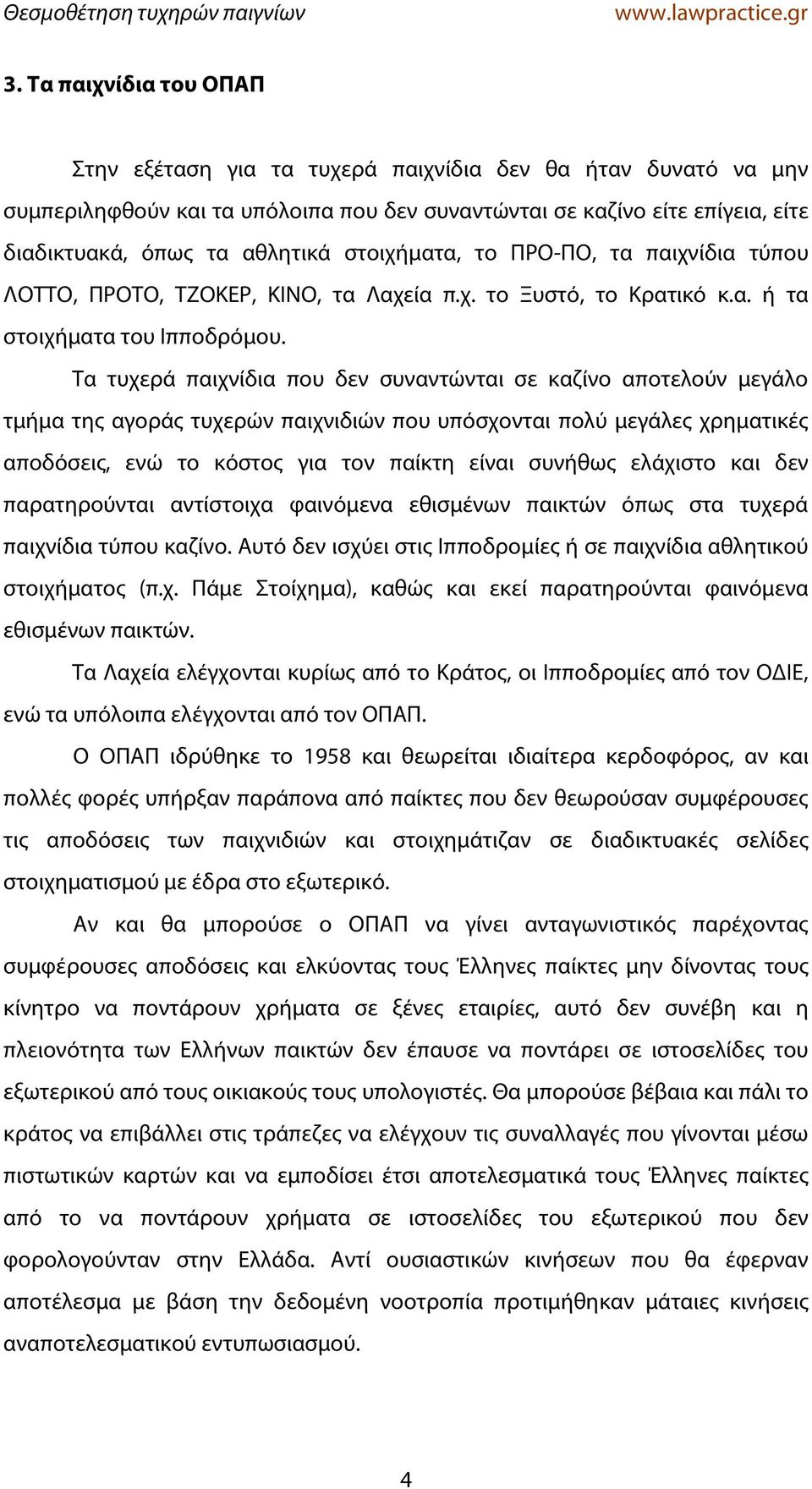 Θεσμοθέτηση τυχηρών παιγνίων www.lawpractice.gr

3. Τα παιχνίδια του ΟΠΑΠ

Στην εξέταση για τα τυχερά παιχνίδια δεν θα ήταν δυνατό να μην συμπεριληφθούν και τα υπόλοιπα που δεν συναντώνται σε καζίνο είτε επίγεια, είτε διαδικτυακά, όπως τα αθλητικά στοιχήματα, το ΠΡΟ-ΠΟ, τα παιχνίδια τύπου ΛΟΤΤΟ, ΠΡΟΤΟ, ΤΖΟΚΕΡ, ΚΙΝΟ, τα Λαχεία π.χ. το Ξυστό, το Κρατικό κ.α. ή τα στοιχήματα του Ιπποδρόμου.

Τα τυχερά παιχνίδια που δεν συναντώνται σε καζίνο αποτελούν μεγάλο τμήμα της αγοράς τυχερών παιχνιδιών που υπόσχονται πολύ μεγάλες χρηματικές αποδόσεις, ενώ το κόστος για τον παίκτη είναι συνήθως ελάχιστο και δεν παρατηρούνται αντίστοιχα φαινόμενα εθισμένων παικτών όπως στα τυχερά παιχνίδια τύπου καζίνο. Αυτό δεν ισχύει στις Ιπποδρομίες ή σε παιχνίδια αθλητικού στοιχήματος (π.χ. Πάμε Στοίχημα), καθώς και εκεί παρατηρούνται φαινόμενα εθισμένων παικτών.

Τα Λαχεία ελέγχονται κυρίως από το Κράτος, οι Ιπποδρομίες από τον ΟΔΙΕ, ενώ τα υπόλοιπα ελέγχονται από τον ΟΠΑΠ.

Ο ΟΠΑΠ ιδρύθηκε το 1958 και θεωρείται ιδιαίτερα κερδοφόρος, αν και πολλές φορές υπήρξαν παράπονα από παίκτες που δεν θεωρούσαν συμφέρουσες τις αποδόσεις των παιχνιδιών και στοιχημάτιζαν σε διαδικτυακές σελίδες στοιχηματισμού με έδρα στο εξωτερικό.

Αν και θα μπορούσε ο ΟΠΑΠ να γίνει ανταγωνιστικός παρέχοντας συμφέρουσες αποδόσεις και ελκύοντας τους Έλληνες παίκτες μην δίνοντας τους κίνητρο να ποντάρουν χρήματα σε ξένες εταιρίες, αυτό δεν συνέβη και η πλειονότητα των Ελλήνων παικτών δεν έπαυσε να ποντάρει σε ιστοσελίδες του εξωτερικού από τους οικιακούς τους υπολογιστές. Θα μπορούσε βέβαια και πάλι το κράτος να επιβάλλει στις τράπεζες να ελέγχουν τις συναλλαγές που γίνονται μέσω πιστωτικών καρτών και να εμποδίσει έτσι αποτελεσματικά τους Έλληνες παίκτες από το να ποντάρουν χρήματα σε ιστοσελίδες του εξωτερικού που δεν φορολογούνταν στην Ελλάδα. Αντί ουσιαστικών κινήσεων που θα έφερναν αποτέλεσμα με βάση την δεδομένη νοοτροπία προτιμήθηκαν μάταιες κινήσεις αναποτελεσματικού εντυπωσιασμού.

4